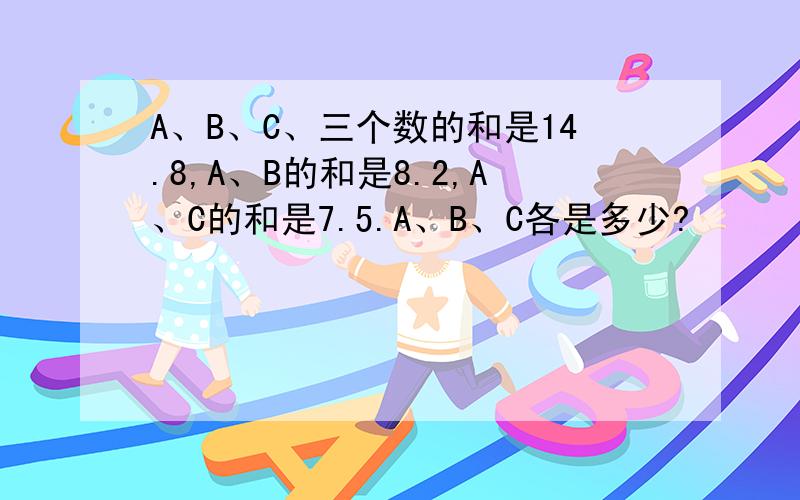 A、B、C、三个数的和是14.8,A、B的和是8.2,A、C的和是7.5.A、B、C各是多少?